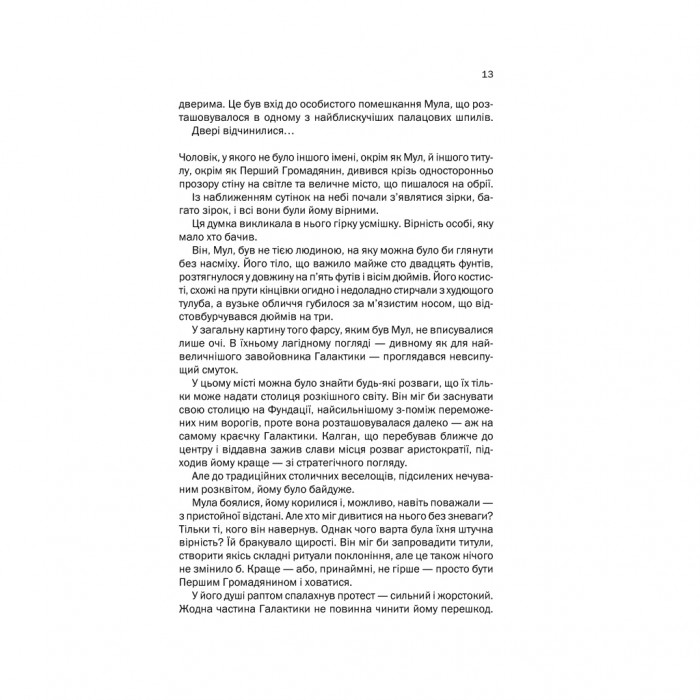 13

дверима. Це був вхід до особистого помешкання Мула, що розташовувалося в одному з найблискучіших палацових шпилів.

Двері відчинилися…

Чоловік, у якого не було іншого імені, окрім як Мул, й іншого титулу, окрім як Перший Громадянин, дивився крізь односторонньо прозору стіну на світле та величне місто, що пишалося на обрії. Із наближенням сутінок на небі почали з'являтися зірки, багато зірок, і всі вони були йому вірними.

Ця думка викликала в нього гірку усмішку. Вірність особі, яку мало хто бачив.

Він, Мул, був не тією людиною, на яку можна було би глянути без насміху. Його тіло, що важило майже сто двадцять фунтів, розтягнулося у довжину на п'ять футів і вісім дюймів. Його костисті, схожі на прути кінцівки огидно і недоладно стирчали з худющого тулуба, а вузьке обличчя губилося за м'язистим носом, що відстовбурчувався дюймів на три.

У загальну картину того фарсу, яким був Мул, не вписувалися лише очі. В їхньому лагідному погляді — дивному як для найвеличнішого завойовника Галактики — проглядався невсипущий смуток.

У цьому місті можна було знайти будь-які розваги, що їх тільки може надати столиця розкішного світу. Він міг би заснувати свою столицю на Фундації, найсильнішому з-поміж переможених ним ворогів, проте вона розташовувалася далеко — аж на самому краєчку Галактики. Калган, що перебував ближче до центру і віддавна зажив слави місця розваг аристократії, підходив йому краще — зі стратегічного погляду.

Але до традиційних столичних веселощів, підсилених нечуваним розквітом, йому було байдуже.

Мула боялися, йому корилися і, можливо, навіть поважали — з пристойної відстані. Але хто міг дивитися на нього без зневаги? Тільки ті, кого він навернув. Однак чого варта була їхня штучна вірність? Їй бракувало щирості. Він міг би запровадити титули, створити якісь складні ритуали поклоніння, але це також нічого не змінило б. Краще — або, принаймні, не гірше — просто бути Першим Громадянином і ховатися.

У його душі раптом спалахнув протест — сильний і жорстокий. Жодна частина Галактики не повинна чинити йому перешкод.